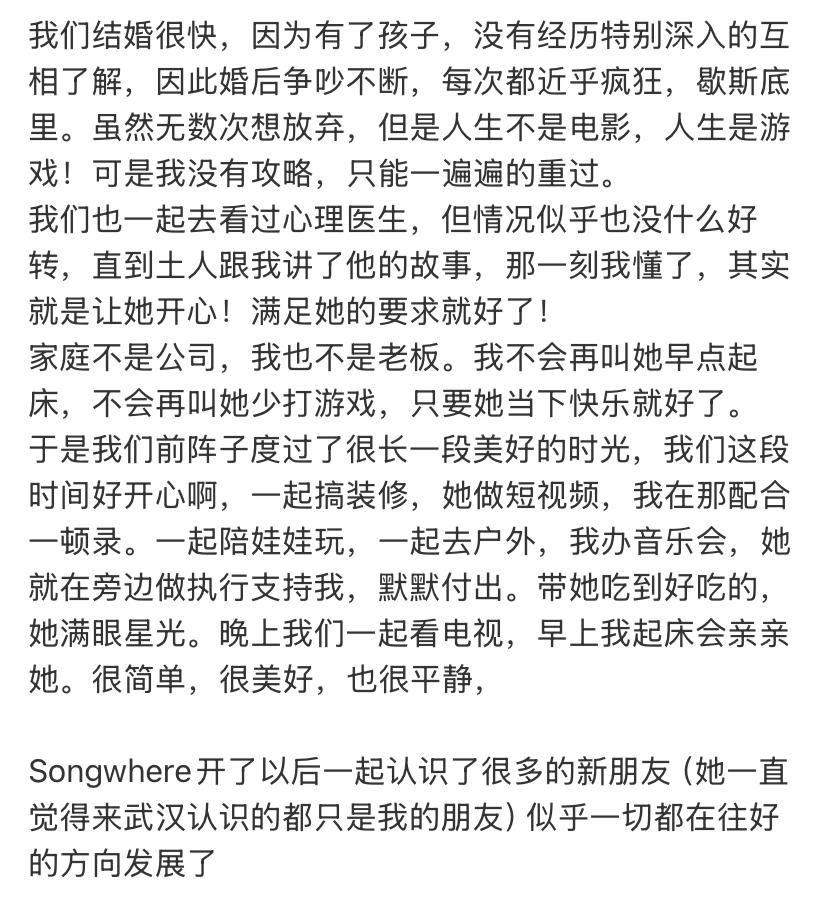 我们结婚很快，因为有了孩子，没有经历特别深入的互相了解，因此婚后争吵不断，每次都近乎疯狂，歇斯底里。虽然无数次想放弃，但是人生不是电影，人生是游戏！可是我没有攻略，只能一遍遍的重过。
我们也一起去看过心理医生，但情况似乎也没什么好转，直到土人跟我讲了他的故事，那一刻我懂了，其实就是让她开心！满足她的要求就好了！
家庭不是公司，我也不是老板。我不会再叫她早点起床，不会再叫她少打游戏，只要她当下快乐就好了。
于是我们前阵子度过了很长一段美好的时光，我们这段时间好开心啊，一起搞装修，她做短视频，我在那配合一顿录。一起陪娃娃玩，一起去户外，我办音乐会，她就在旁边做执行支持我，默默付出。带她吃到好吃的，她满眼星光。晚上我们一起看电视，早上我起床会亲亲她。很简单，很美好，也很平静，

Songwhere开了以后一起认识了很多的新朋友（她一直觉得来武汉认识的都只是我的朋友）似乎一切都在往好的方向发展了